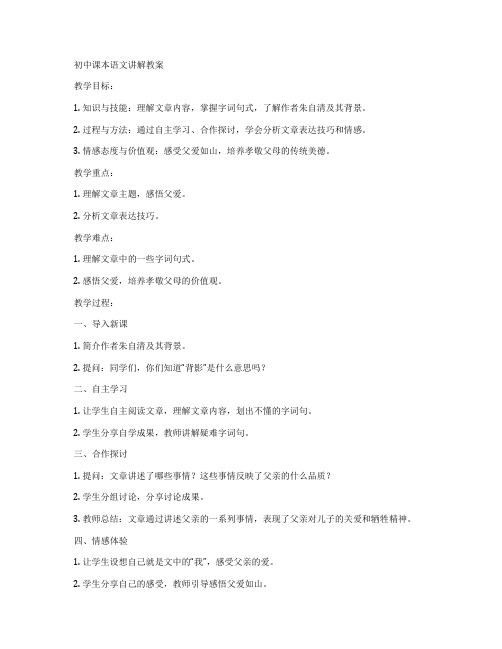 初中课本语文讲解教案

教学目标：

1. 知识与技能：理解文章内容，掌握字词句式，了解作者朱自清及其背景。

2. 过程与方法：通过自主学习、合作探讨，学会分析文章表达技巧和情感。

3. 情感态度与价值观：感受父爱如山，培养孝敬父母的传统美德。

教学重点：

1. 理解文章主题，感悟父爱。

2. 分析文章表达技巧。

教学难点：

1. 理解文章中的一些字词句式。

2. 感悟父爱，培养孝敬父母的价值观。

教学过程：

一、导入新课

1. 简介作者朱自清及其背景。

2. 提问：同学们，你们知道“背影”是什么意思吗？

二、自主学习

1. 让学生自主阅读文章，理解文章内容，划出不懂的字词句。

2. 学生分享自学成果，教师讲解疑难字词句。

三、合作探讨

1. 提问：文章讲述了哪些事情？这些事情反映了父亲的什么品质？

2. 学生分组讨论，分享讨论成果。

3. 教师总结：文章通过讲述父亲的一系列事情，表现了父亲对儿子的关爱和牺牲精神。

四、情感体验

1. 让学生设想自己就是文中的“我”，感受父亲的爱。

2. 学生分享自己的感受，教师引导感悟父爱如山。